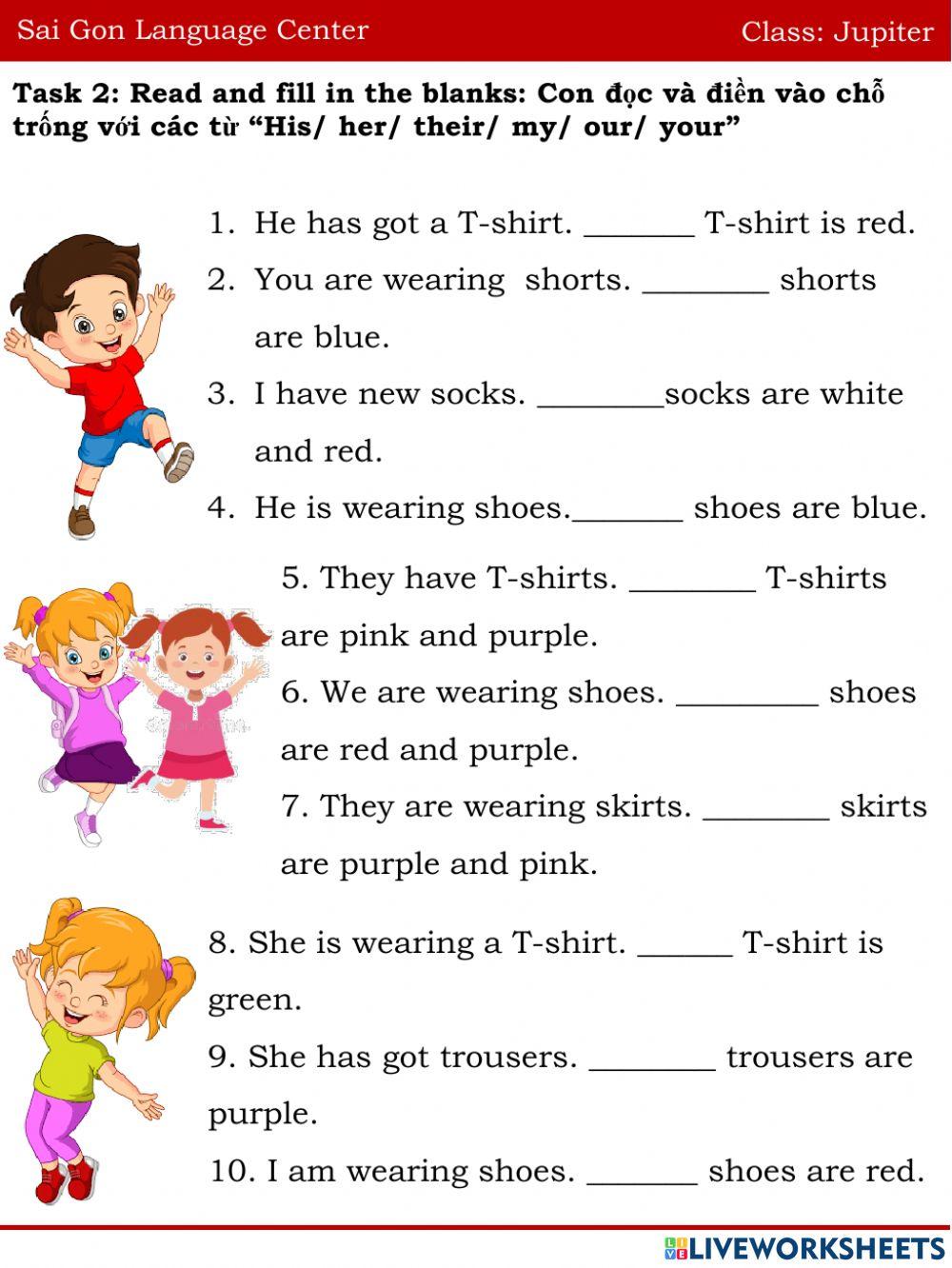 Sai Gon Language Center Class: Jupiter

Task 2: Read and fill in the blanks: Con đọc và điền vào chỗ trống với các từ “His/ her/ their/ my/ our/ your”

1. He has got a T-shirt. _______ T-shirt is red.
2. You are wearing shorts. ________ shorts are blue.
3. I have new socks. ________socks are white and red.
4. He is wearing shoes._______ shoes are blue.
5. They have T-shirts. ________ T-shirts are pink and purple.
6. We are wearing shoes. _________ shoes are red and purple.
7. They are wearing skirts. ________ skirts are purple and pink.
8. She is wearing a T-shirt. ______ T-shirt is green.
9. She has got trousers. ________ trousers are purple.
10. I am wearing shoes. _______ shoes are red.

LIVEWORKSHEETS